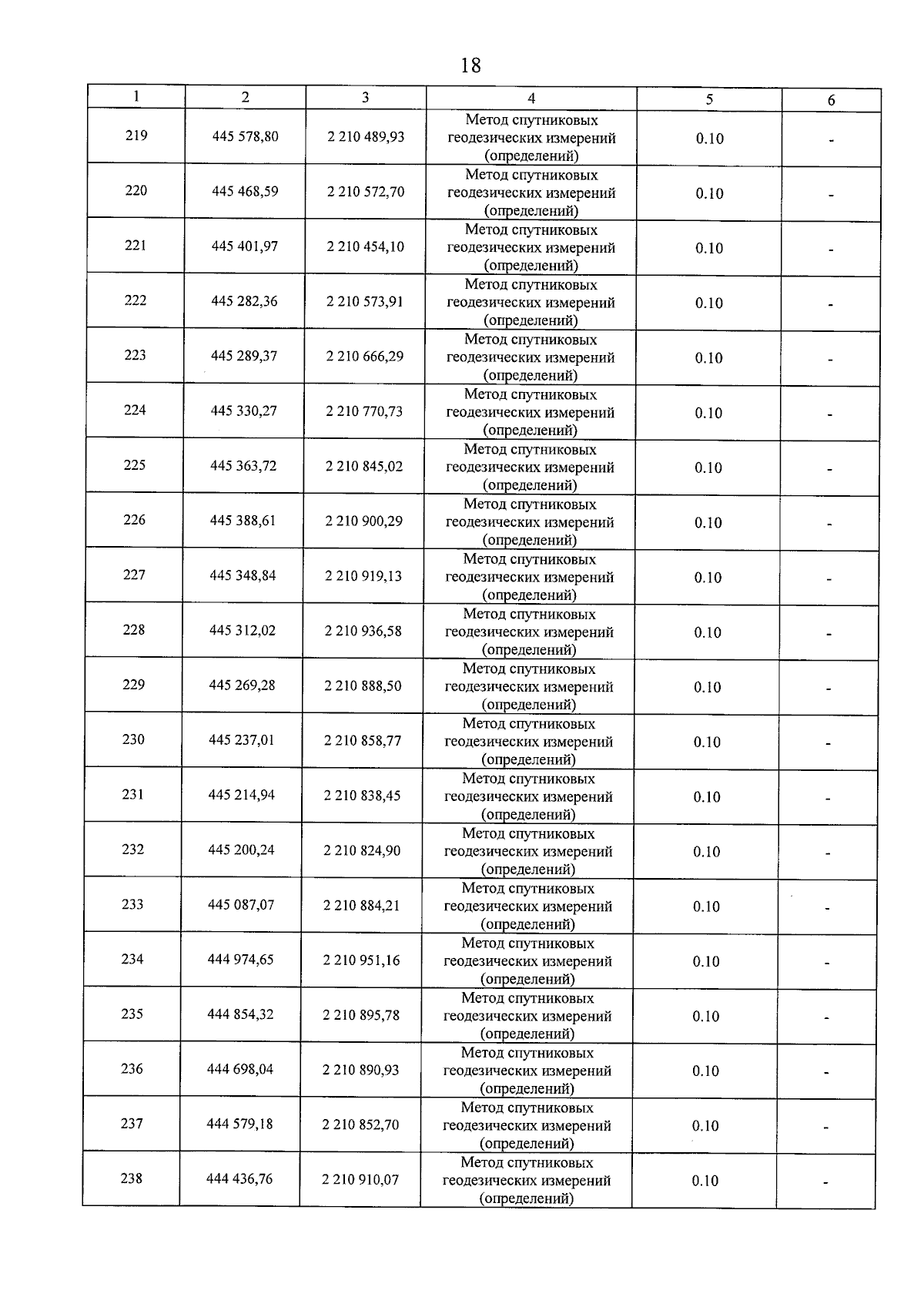 18

| 1 | 2 | 3 | 4 | 5 | 6 |
|---|---|---|---|---|---|
| 219 | 445 578,80 | 2 210 489,93 | Метод спутниковых геодезических измерений (определений) | 0.10 | - |
| 220 | 445 468,59 | 2 210 572,70 | Метод спутниковых геодезических измерений (определений) | 0.10 | - |
| 221 | 445 401,97 | 2 210 454,10 | Метод спутниковых геодезических измерений (определений) | 0.10 | - |
| 222 | 445 282,36 | 2 210 573,91 | Метод спутниковых геодезических измерений (определений) | 0.10 | - |
| 223 | 445 289,37 | 2 210 666,29 | Метод спутниковых геодезических измерений (определений) | 0.10 | - |
| 224 | 445 330,27 | 2 210 770,73 | Метод спутниковых геодезических измерений (определений) | 0.10 | - |
| 225 | 445 363,72 | 2 210 845,02 | Метод спутниковых геодезических измерений (определений) | 0.10 | - |
| 226 | 445 388,61 | 2 210 900,29 | Метод спутниковых геодезических измерений (определений) | 0.10 | - |
| 227 | 445 348,84 | 2 210 919,13 | Метод спутниковых геодезических измерений (определений) | 0.10 | - |
| 228 | 445 312,02 | 2 210 936,58 | Метод спутниковых геодезических измерений (определений) | 0.10 | - |
| 229 | 445 269,28 | 2 210 888,50 | Метод спутниковых геодезических измерений (определений) | 0.10 | - |
| 230 | 445 237,01 | 2 210 858,77 | Метод спутниковых геодезических измерений (определений) | 0.10 | - |
| 231 | 445 214,94 | 2 210 838,45 | Метод спутниковых геодезических измерений (определений) | 0.10 | - |
| 232 | 445 200,24 | 2 210 824,90 | Метод спутниковых геодезических измерений (определений) | 0.10 | - |
| 233 | 445 087,07 | 2 210 884,21 | Метод спутниковых геодезических измерений (определений) | 0.10 | - |
| 234 | 444 974,65 | 2 210 951,16 | Метод спутниковых геодезических измерений (определений) | 0.10 | - |
| 235 | 444 854,32 | 2 210 895,78 | Метод спутниковых геодезических измерений (определений) | 0.10 | - |
| 236 | 444 698,04 | 2 210 890,93 | Метод спутниковых геодезических измерений (определений) | 0.10 | - |
| 237 | 444 579,18 | 2 210 852,70 | Метод спутниковых геодезических измерений (определений) | 0.10 | - |
| 238 | 444 436,76 | 2 210 910,07 | Метод спутниковых геодезических измерений (определений) | 0.10 | - |